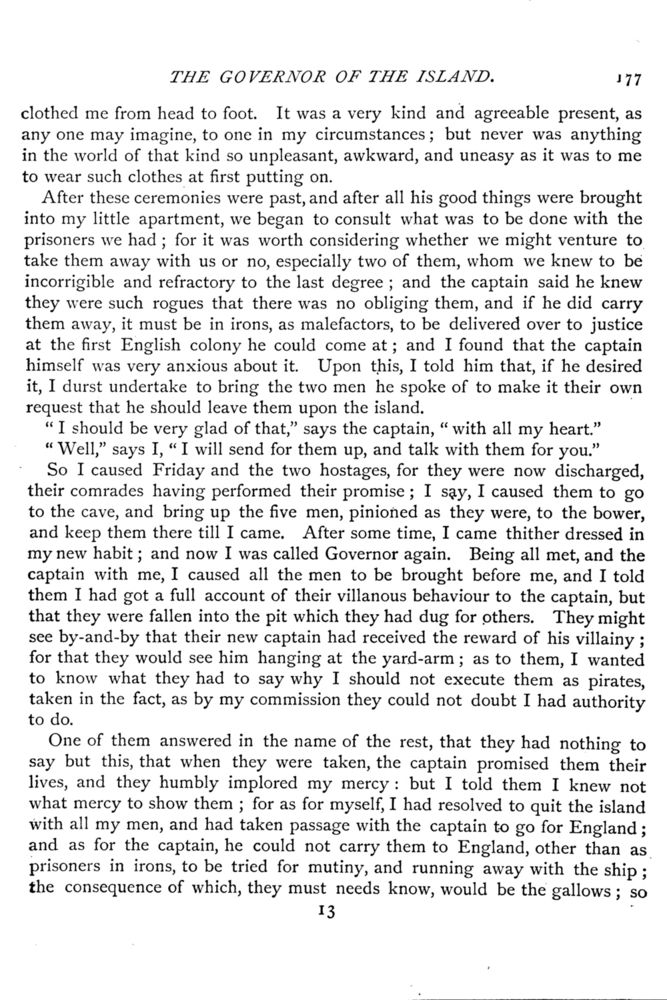 THE GOVERNOR OF THE ISLAND. 177

clothed me from head to foot. It was a very kind and agreeable present, as any one may imagine, to one in my circumstances; but never was anything in the world of that kind so unpleasant, awkward, and uneasy as it was to me to wear such clothes at first putting on.

After these ceremonies were past, and after all his good things were brought into my little apartment, we began to consult what was to be done with the prisoners we had; for it was worth considering whether we might venture to take them away with us or no, especially two of them, whom we knew to be incorrigible and refractory to the last degree; and the captain said he knew they were such rogues that there was no obliging them, and if he did carry them away, it must be in irons, as malefactors, to be delivered over to justice at the first English colony he could come at; and I found that the captain himself was very anxious about it. Upon this, I told him that, if he desired it, I durst undertake to bring the two men he spoke of to make it their own request that he should leave them upon the island.

"I should be very glad of that," says the captain, "with all my heart."

"Well," says I, "I will send for them up, and talk with them for you."

So I caused Friday and the two hostages, for they were now discharged, their comrades having performed their promise; I say, I caused them to go to the cave, and bring up the five men, pinioned as they were, to the bower, and keep them there till I came. After some time, I came thither dressed in my new habit; and now I was called Governor again. Being all met, and the captain with me, I caused all the men to be brought before me, and I told them I had got a full account of their villanous behaviour to the captain, but that they were fallen into the pit which they had dug for others. They might see by-and-by that their new captain had received the reward of his villainy; for that they would see him hanging at the yard-arm; as to them, I wanted to know what they had to say why I should not execute them as pirates, taken in the fact, as by my commission they could not doubt I had authority to do.

One of them answered in the name of the rest, that they had nothing to say but this, that when they were taken, the captain promised them their lives, and they humbly implored my mercy: but I told them I knew not what mercy to show them; for as for myself, I had resolved to quit the island with all my men, and had taken passage with the captain to go for England; and as for the captain, he could not carry them to England, other than as prisoners in irons, to be tried for mutiny, and running away with the ship; the consequence of which, they must needs know, would be the gallows; so

13